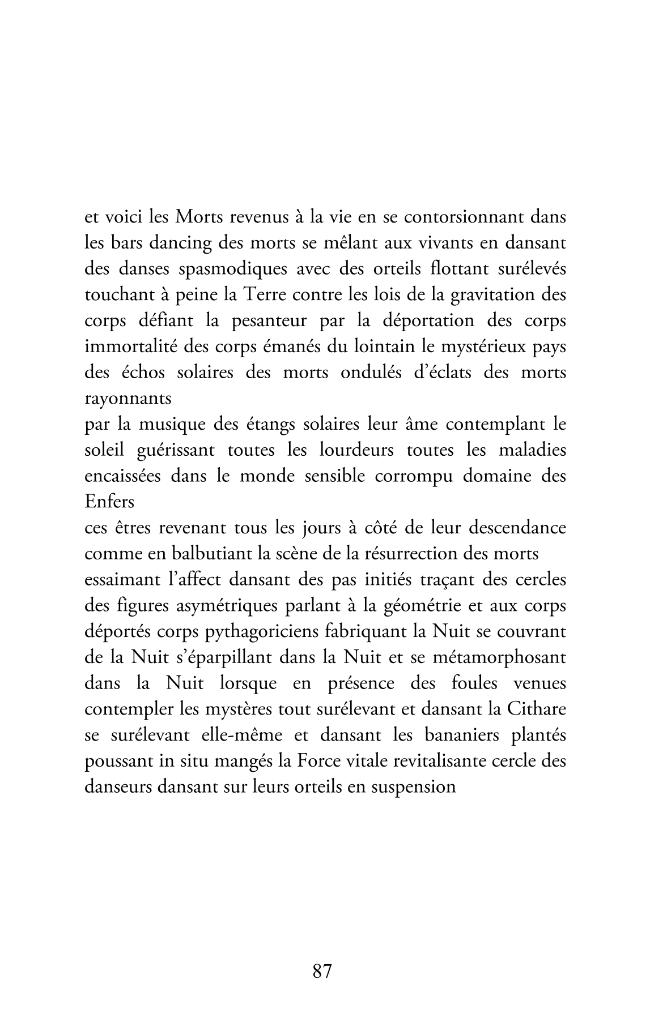 et voici les Morts revenus à la vie en se contorsionnant dans les bars dancing des morts se mêlant aux vivants en dansant des danses spasmodiques avec des orteils flottant surélevés touchant à peine la Terre contre les lois de la gravitation des corps défiant la pesanteur par la déportation des corps immortalité des corps émanés du lointain le mystérieux pays des échos solaires des morts ondulés d'éclats des morts rayonnants

par la musique des étangs solaires leur âme contemplant le soleil guérissant toutes les lourdeurs toutes les maladies encaissées dans le monde sensible corrompu domaine des Enfers

ces êtres revenant tous les jours à côté de leur descendance comme en balbutiant la scène de la résurrection des morts

essaimant l'affect dansant des pas initiés traçant des cercles des figures asymétriques parlant à la géométrie et aux corps déportés corps pythagoriciens fabriquant la Nuit se couvrant de la Nuit s'éparpillant dans la Nuit et se métamorphosant dans la Nuit lorsque en présence des foules venues contempler les mystères tout surélevant et dansant la Cithare se surélevant elle-même et dansant les bananiers plantés poussant in situ mangés la Force vitale revitalisante cercle des danseurs dansant sur leurs orteils en suspension

87